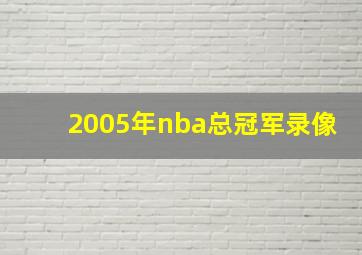 2005年nba总冠军录像